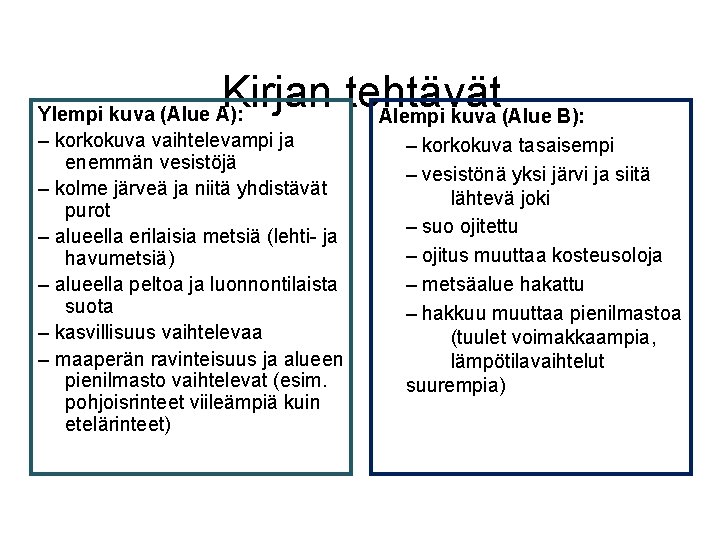 Kirjan tehtävät

Ylempi kuva (Alue A):
– korkokuva vaihtelevampi ja enemmän vesistöjä
– kolme järveä ja niitä yhdistävät purot
– alueella erilaisia metsiä (lehti- ja havumetsiä)
– alueella peltoa ja luonnontilaista suota
– kasvillisuus vaihtelevaa
– maaperän ravinteisuus ja alueen pienilmasto vaihtelevat (esim. pohjoisrinteet viileämpiä kuin etelärinteet)

Alempi kuva (Alue B):
– korkokuva tasaisempi
– vesistönä yksi järvi ja siitä lähtevä joki
– suo ojitettu
– ojitus muuttaa kosteusoloja
– metsäalue hakattu
– hakkuu muuttaa pienilmastoa (tuulet voimakkaampia, lämpötilavaihtelut suurempia)